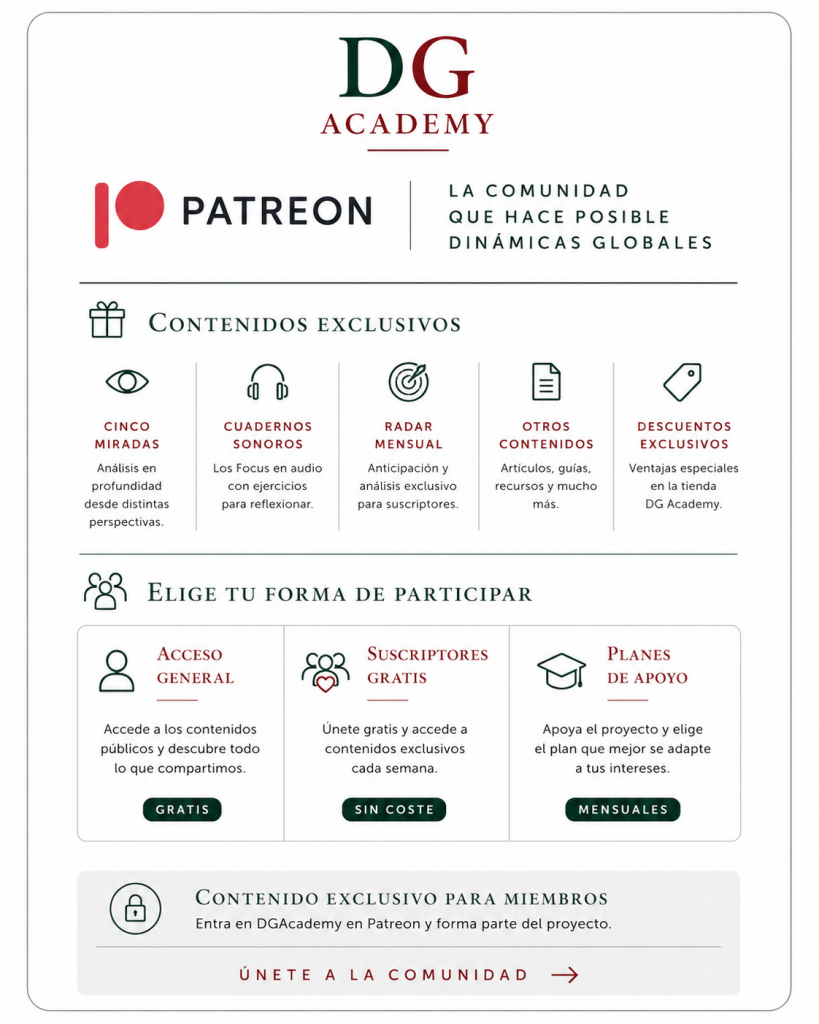 DG
ACADEMY

PATREON

LA COMUNIDAD QUE HACE POSIBLE DINÁMICAS GLOBALES

CONTENIDOS EXCLUSIVOS

CINCO MIRADAS
Análisis en profundidad desde distintas perspectivas.

CUADERNOS SONOROS
Los Focus en audio con ejercicios para reflexionar.

RADAR MENSUAL
Anticipación y análisis exclusivo para suscriptores.

OTROS CONTENIDOS
Artículos, guías, recursos y mucho más.

DESCUENTOS EXCLUSIVOS
Ventajas especiales en la tienda DG Academy.

ELIGE TU FORMA DE PARTICIPAR

ACCESO GENERAL
Accede a los contenidos públicos y descubre todo lo que compartimos.
GRATIS

SUSCRIPTORES GRATIS
Únete gratis y accede a contenidos exclusivos cada semana.
SIN COSTE

PLANES DE APOYO
Apoya el proyecto y elige el plan que mejor se adapte a tus intereses.
MENSUALES

CONTENIDO EXCLUSIVO PARA MIEMBROS
Entra en DGAcademy en Patreon y forma parte del proyecto.

ÚNETE A LA COMUNIDAD →